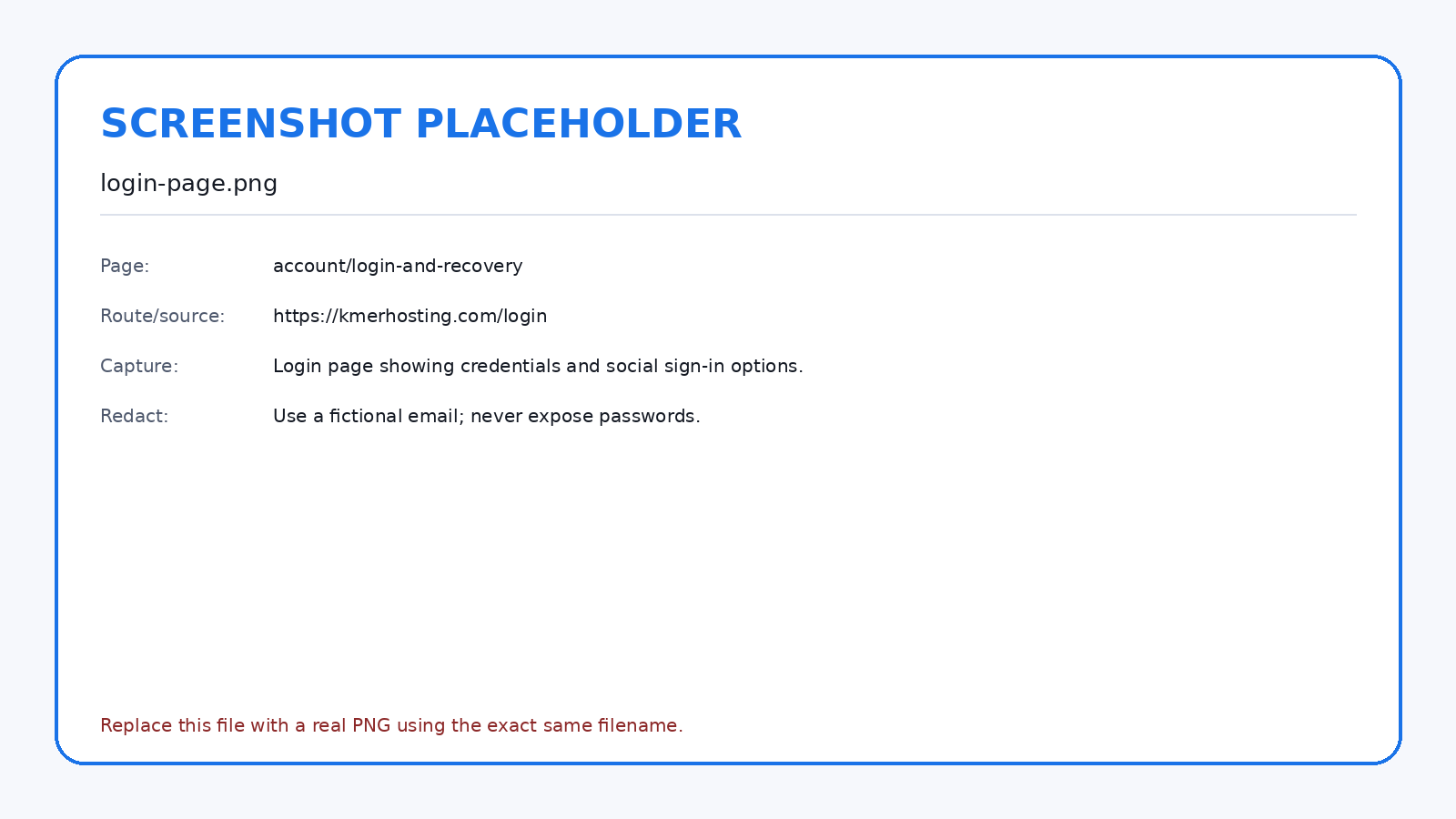 SCREENSHOT PLACEHOLDER

login-page.png

Page: account/login-and-recovery

Route/source: https://kmerhosting.com/login

Capture: Login page showing credentials and social sign-in options.

Redact: Use a fictional email; never expose passwords.

Replace this file with a real PNG using the exact same filename.